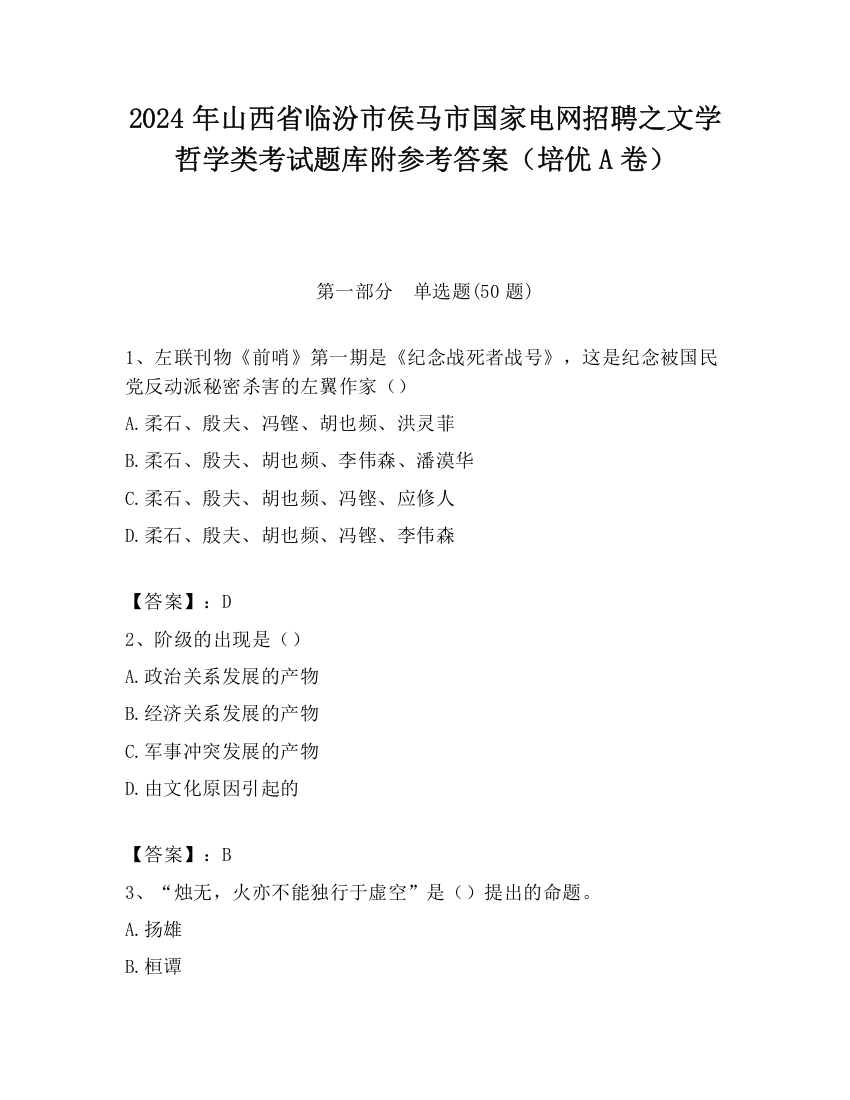 2024 年山西省临汾市侯马市国家电网招聘之文学哲学类考试题库附参考答案（培优 A 卷）

第一部分　单选题(50 题)

1、左联刊物《前哨》第一期是《纪念战死者战号》，这是纪念被国民党反动派秘密杀害的左翼作家（）

A.柔石、殷夫、冯铿、胡也频、洪灵菲

B.柔石、殷夫、胡也频、李伟森、潘漠华

C.柔石、殷夫、胡也频、冯铿、应修人

D.柔石、殷夫、胡也频、冯铿、李伟森

【答案】：D

2、阶级的出现是（）

A.政治关系发展的产物

B.经济关系发展的产物

C.军事冲突发展的产物

D.由文化原因引起的

【答案】：B

3、“烛无，火亦不能独行于虚空”是（）提出的命题。

A.扬雄

B.桓谭